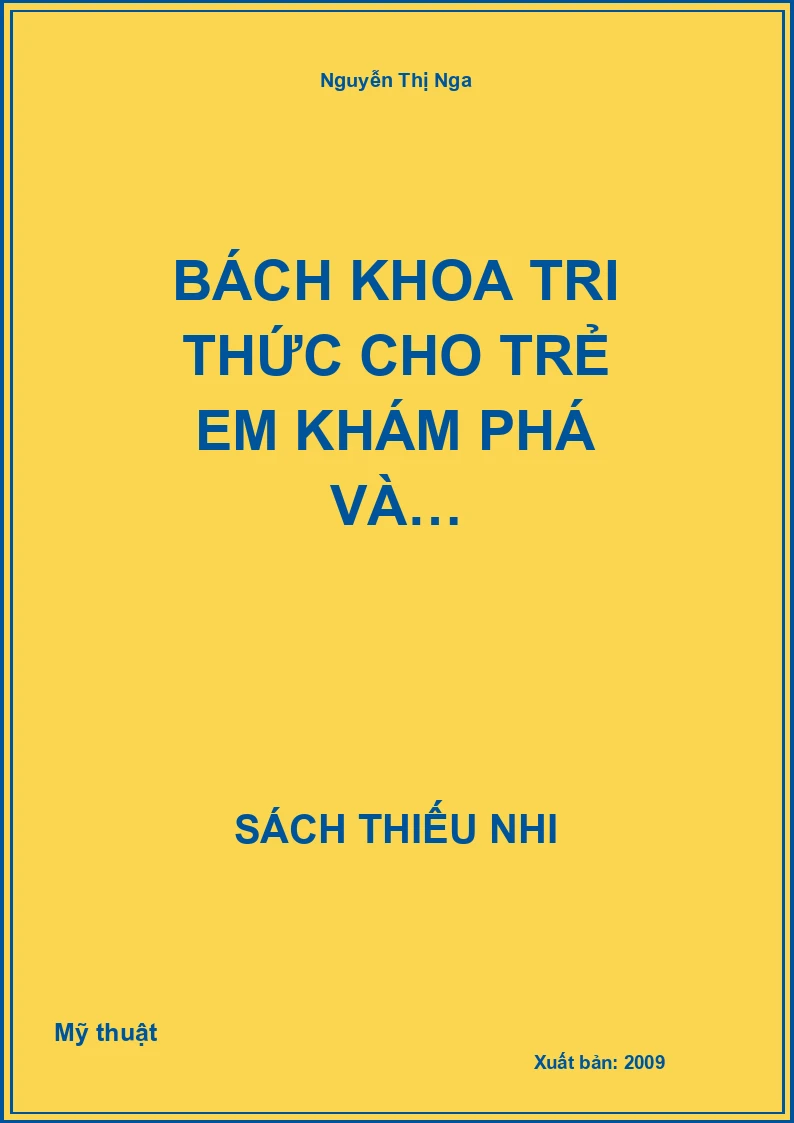 Nguyễn Thị Nga

BÁCH KHOA TRI THỨC CHO TRẺ EM KHÁM PHÁ VÀ…

SÁCH THIẾU NHI

Mỹ thuật

Xuất bản: 2009